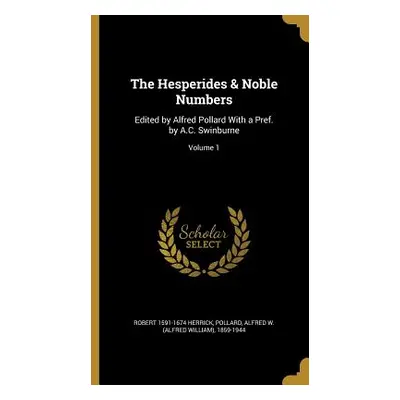 The Hesperides & Noble Numbers

Edited by Alfred Pollard With a Pref. by A.C. Swinburne

Volume 1

Scholar SELECT

ROBERT 1591-1674 HERRICK, POLLARD, ALFRED W. (ALFRED WILLIAM), 1859-1944